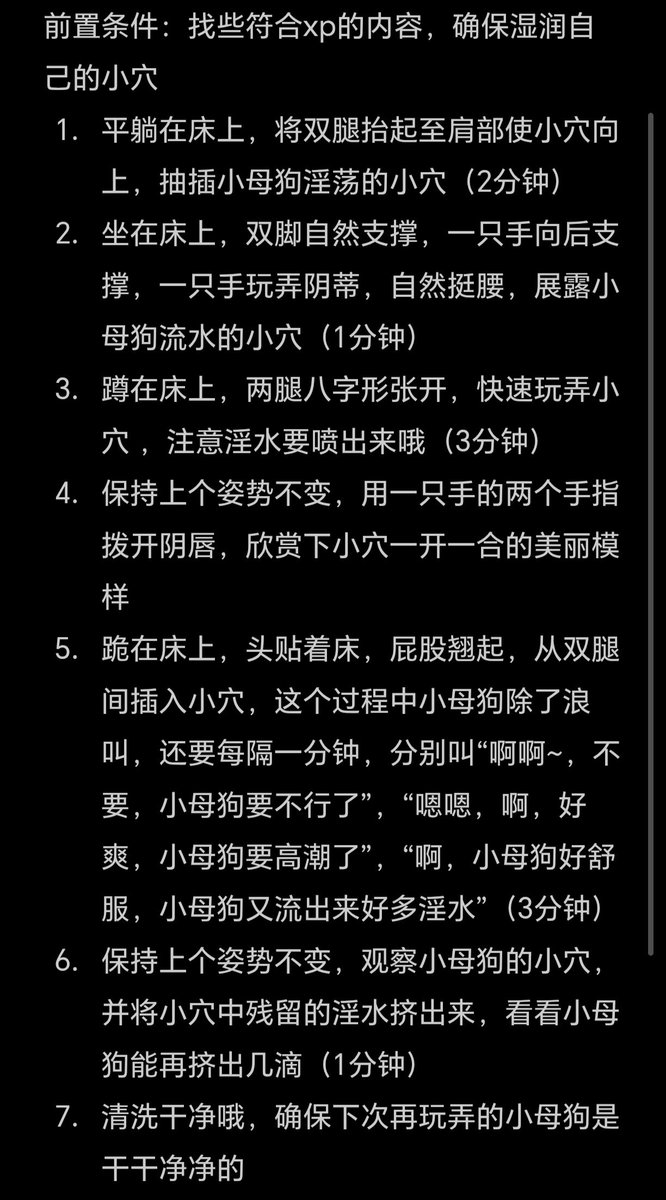 前置条件：找些符合xp的内容，确保湿润自己的小穴

1. 平躺在床上，将双腿抬起至肩部使小穴向上，抽插小母狗淫荡的小穴（2分钟）
2. 坐在床上，双脚自然支撑，一只手向后支撑，一只手玩弄阴蒂，自然挺腰，展露小母狗流水的小穴（1分钟）
3. 蹲在床上，两腿八字形张开，快速玩弄小穴 ，注意淫水要喷出来哦（3分钟）
4. 保持上个姿势不变，用一只手的两个手指拨开阴唇，欣赏下小穴一开一合的美丽模样
5. 跪在床上，头贴着床，屁股翘起，从双腿间插入小穴，这个过程中小母狗除了浪叫，还要每隔一分钟，分别叫“啊啊~，不要，小母狗要不行了”，“嗯嗯，啊，好爽，小母狗要高潮了”，“啊，小母狗好舒服，小母狗又流出来好多淫水”（3分钟）
6. 保持上个姿势不变，观察小母狗的小穴，并将小穴中残留的淫水挤出来，看看小母狗能再挤出几滴（1分钟）
7. 清洗干净哦，确保下次再玩弄的小母狗是干干净净的